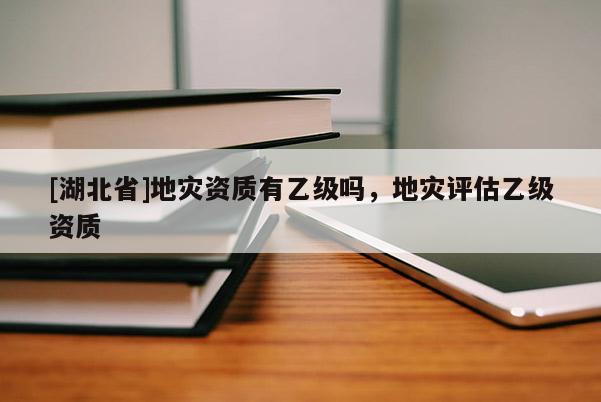 [湖北省]地灾资质有乙级吗，地灾评估乙级资质